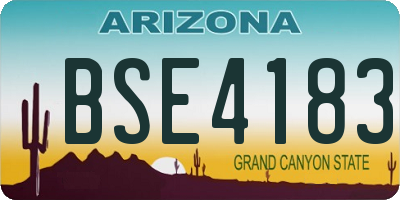 ARIZONA

BSE4183

GRAND CANYON STATE